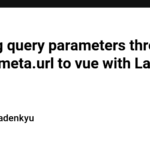 g query parameters thro
meta.url to vue with La

adenkyu